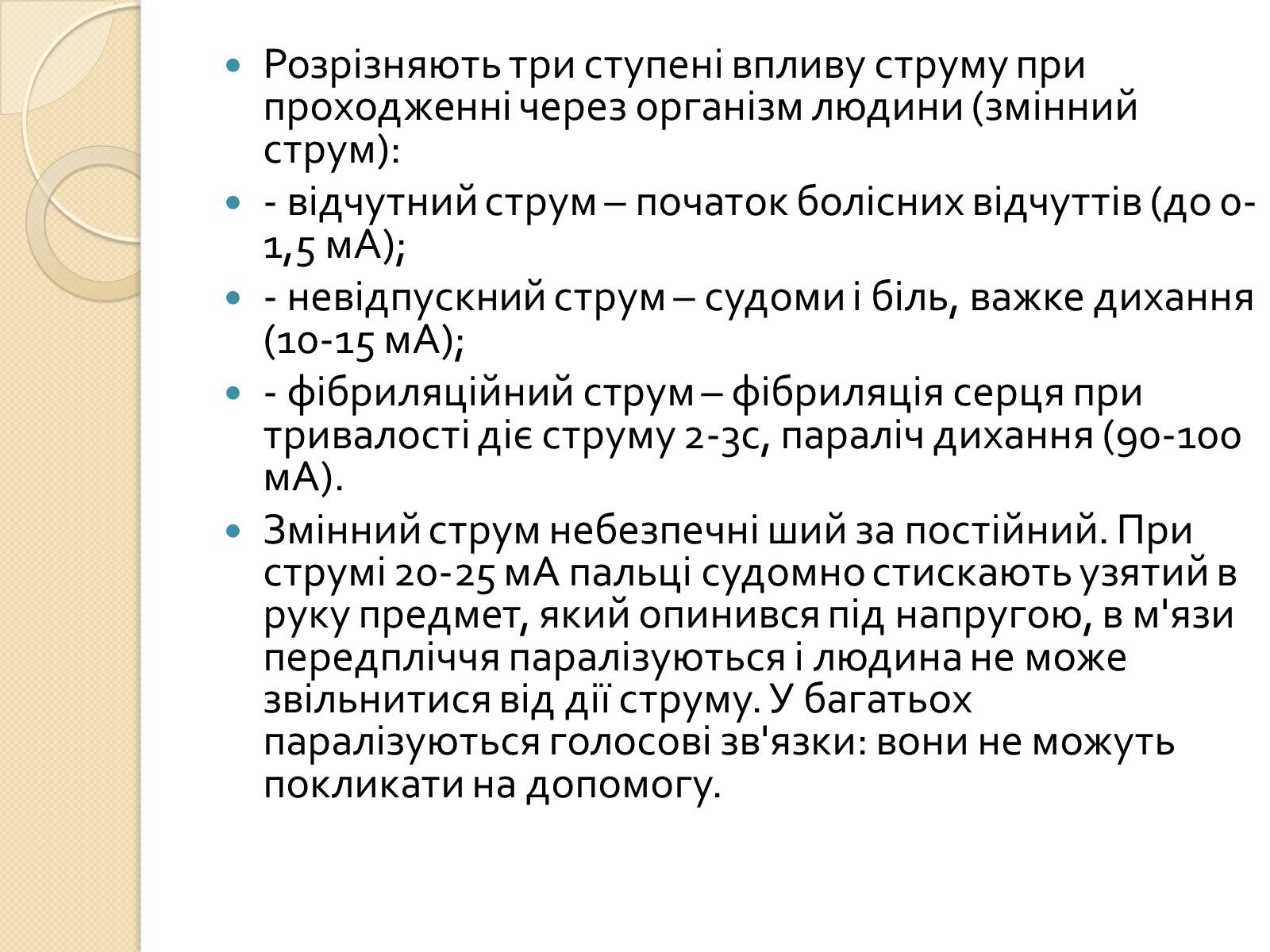 Розрізняють три ступені впливу струму при проходженні через організм людини (змінний струм):

- відчутний струм – початок болісних відчуттів (до 0-1,5 мА);

- невідпускний струм – судоми і біль, важке дихання (10-15 мА);

- фібриляційний струм – фібриляція серця при тривалості діє струму 2-3с, параліч дихання (90-100 мА).

Змінний струм небезпечні ший за постійний. При струмі 20-25 мА пальці судомно стискають узятий в руку предмет, який опинився під напругою, в м'язи передпліччя паралізуються і людина не може звільнитися від дії струму. У багатьох паралізуються голосові зв'язки: вони не можуть покликати на допомогу.